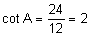 $\cot A = \frac{24}{12} = 2$